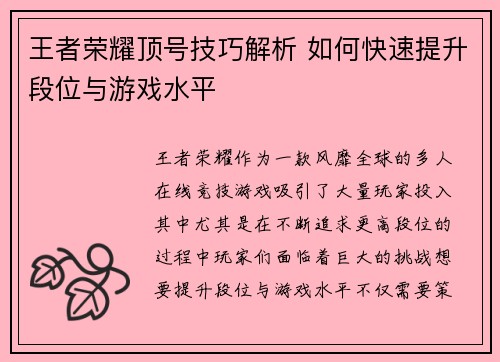 王者荣耀顶号技巧解析 如何快速提升段位与游戏水平

王者荣耀作为一款风靡全球的多人在线竞技游戏吸引了大量玩家投入其中尤其是在不断追求更高段位的过程中玩家们面临着巨大的挑战想要提升段位与游戏水平不仅需要策